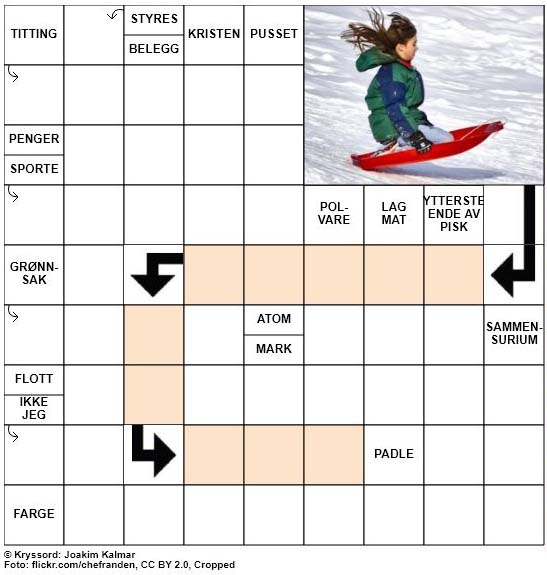 TITTING
STYRES
BELEGG
KRISTEN
PUSSET
PENGER
SPORTE
POL-VARE
LAG MAT
YTTERSTE ENDE AV PISK
GRØNN-SAK
ATOM
MARK
SAMMEN-SURIUM
FLOTT
IKKE JEG
PADLE
FARGE

© Kryssord: Joakim Kalmar
Foto: flickr.com/chefranden, CC BY 2.0, Cropped